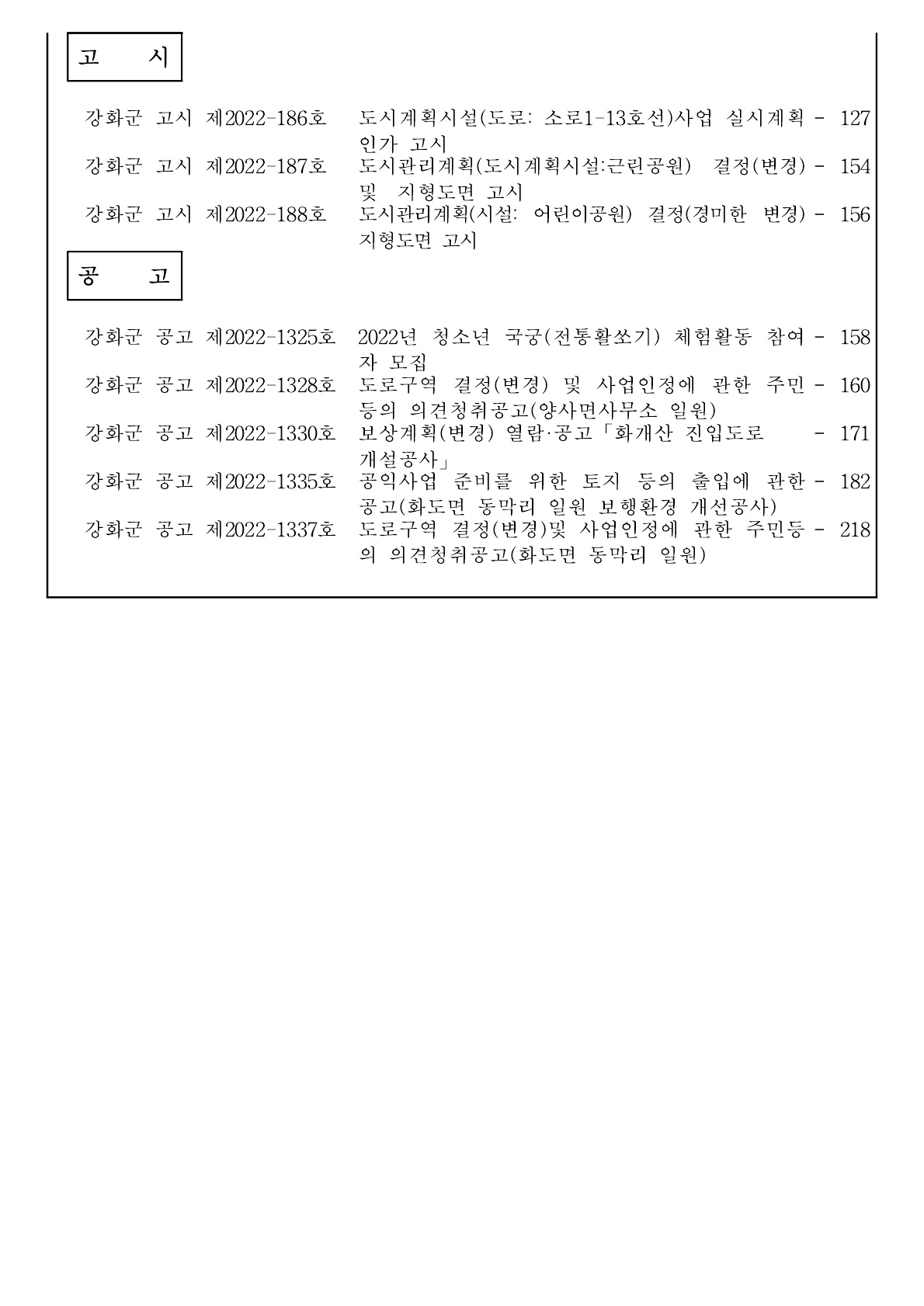 고 시

강화군 고시 제2022-186호 도시계획시설(도로: 소로1-13호선)사업 실시계획 인가 고시 - 127

강화군 고시 제2022-187호 도시관리계획(도시계획시설:근린공원) 결정(변경) 및 지형도면 고시 - 154

강화군 고시 제2022-188호 도시관리계획(시설: 어린이공원) 결정(경미한 변경) 지형도면 고시 - 156

공 고

강화군 공고 제2022-1325호 2022년 청소년 국궁(전통활쏘기) 체험활동 참여자 모집 - 158

강화군 공고 제2022-1328호 도로구역 결정(변경) 및 사업인정에 관한 주민 등의 의견청취공고(양사면사무소 일원) - 160

강화군 공고 제2022-1330호 보상계획(변경) 열람·공고「화개산 진입도로 개설공사」 - 171

강화군 공고 제2022-1335호 공익사업 준비를 위한 토지 등의 출입에 관한 공고(화도면 동막리 일원 보행환경 개선공사) - 182

강화군 공고 제2022-1337호 도로구역 결정(변경)및 사업인정에 관한 주민등의 의견청취공고(화도면 동막리 일원) - 218